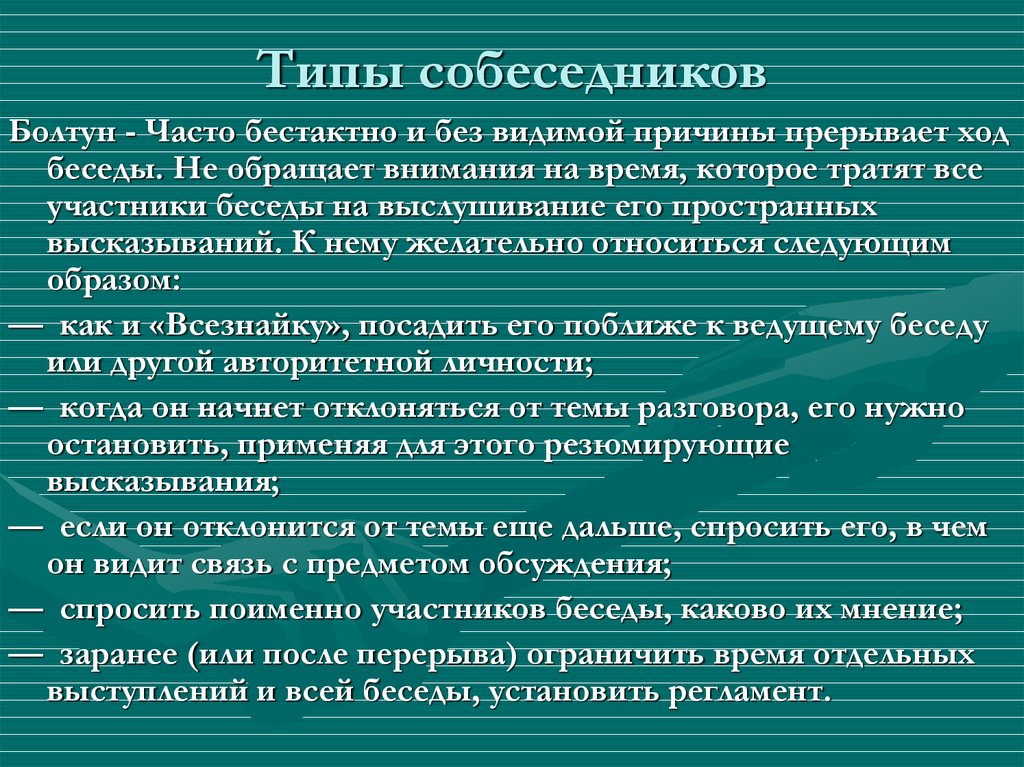 Типы собеседников

Болтун - Часто бестактно и без видимой причины прерывает ход беседы. Не обращает внимания на время, которое тратят все участники беседы на выслушивание его пространных высказываний. К нему желательно относиться следующим образом:

— как и «Всезнайку», посадить его поближе к ведущему беседу или другой авторитетной личности;

— когда он начнет отклоняться от темы разговора, его нужно остановить, применяя для этого резюмирующие высказывания;

— если он отклонится от темы еще дальше, спросить его, в чем он видит связь с предметом обсуждения;

— спросить поименно участников беседы, каково их мнение;

— заранее (или после перерыва) ограничить время отдельных выступлений и всей беседы, установить регламент.